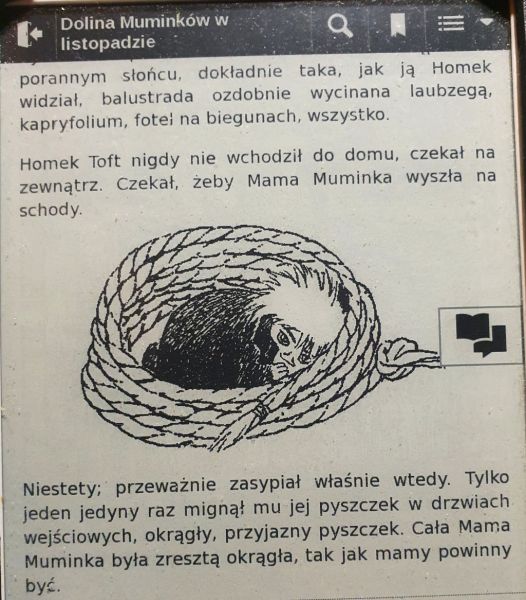 Dolina Muminków w listopadzie

porannym słońcu, dokładnie taka, jak ją Homek widział, balustrada ozdobnie wycinana laubzegą, kapryfolium, fotel na biegunach, wszystko.

Homek Toft nigdy nie wchodził do domu, czekał na zewnątrz. Czekał, żeby Mama Muminka wyszła na schody.

Niestety; przeważnie zasypiał właśnie wtedy. Tylko jeden jedyny raz mignął mu jej pyszczek w drzwiach wejściowych, okrągły, przyjazny pyszczek. Cała Mama Muminka była zresztą okrągła, tak jak mamy powinny być.